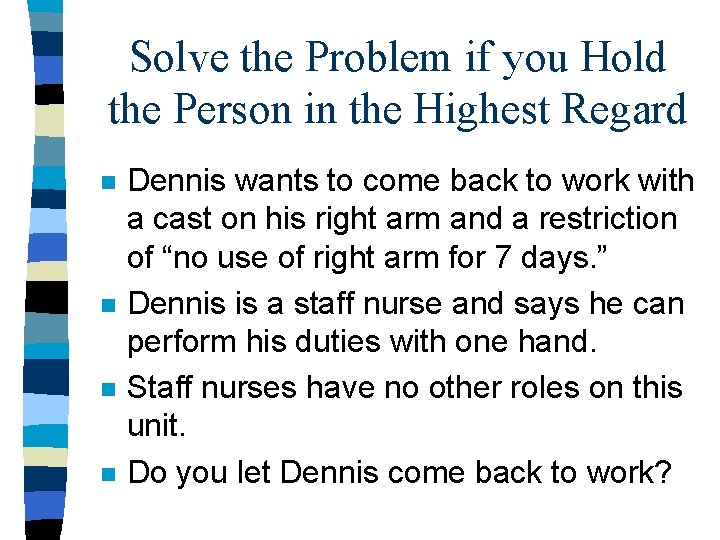 Solve the Problem if you Hold the Person in the Highest Regard

- Dennis wants to come back to work with a cast on his right arm and a restriction of “no use of right arm for 7 days.”
- Dennis is a staff nurse and says he can perform his duties with one hand.
- Staff nurses have no other roles on this unit.
- Do you let Dennis come back to work?